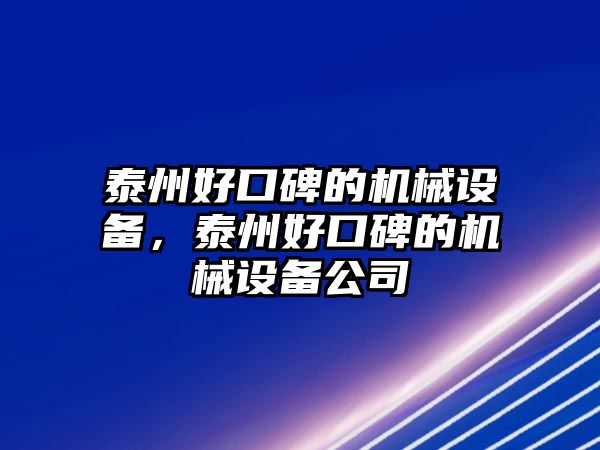 泰州好口碑的机械设备，泰州好口碑的机械设备公司